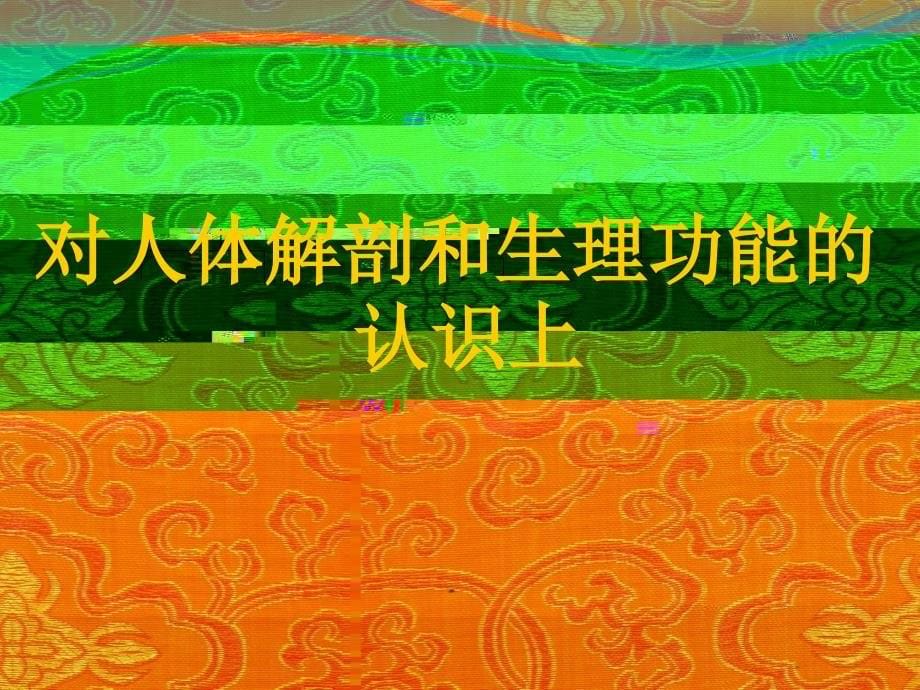 对人体解剖和生理功能的认识上